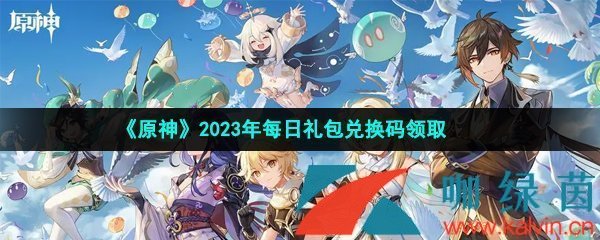 原神

《原神》2023年每日礼包兑换码领取

咖绿茵

www.kalvin.cn